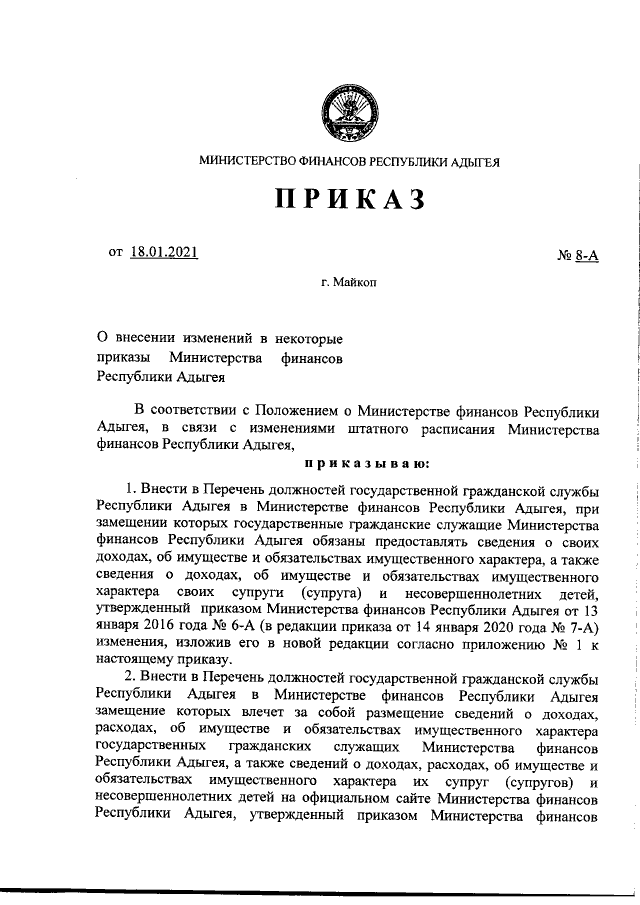 МИНИСТЕРСТВО ФИНАНСОВ РЕСПУБЛИКИ АДЫГЕЯ

ПРИКАЗ

от 18.01.2021

№ 8-А

г. Майкоп

О внесении изменений в некоторые приказы Министерства финансов Республики Адыгея

В соответствии с Положением о Министерстве финансов Республики Адыгея, в связи с изменениями штатного расписания Министерства финансов Республики Адыгея,

приказываю:

1. Внести в Перечень должностей государственной гражданской службы Республики Адыгея в Министерстве финансов Республики Адыгея, при замещении которых государственные гражданские служащие Министерства финансов Республики Адыгея обязаны предоставлять сведения о своих доходах, об имуществе и обязательствах имущественного характера, а также сведения о доходах, об имуществе и обязательствах имущественного характера своих супруги (супруга) и несовершеннолетних детей, утвержденный приказом Министерства финансов Республики Адыгея от 13 января 2016 года № 6-А (в редакции приказа от 14 января 2020 года № 7-А) изменения, изложив его в новой редакции согласно приложению № 1 к настоящему приказу.

2. Внести в Перечень должностей государственной гражданской службы Республики Адыгея в Министерстве финансов Республики Адыгея замещение которых влечет за собой размещение сведений о доходах, расходах, об имуществе и обязательствах имущественного характера государственных гражданских служащих Министерства финансов Республики Адыгея, а также сведений о доходах, расходах, об имуществе и обязательствах имущественного характера их супруг (супругов) и несовершеннолетних детей на официальном сайте Министерства финансов Республики Адыгея, утвержденный приказом Министерства финансов